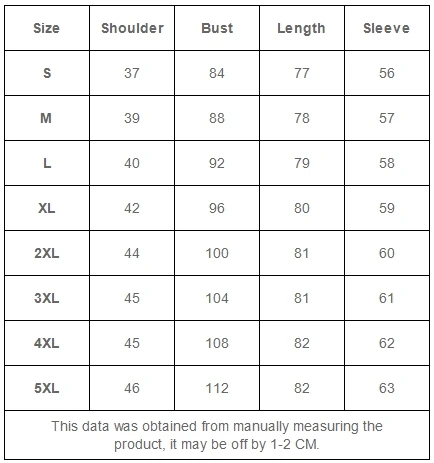 | Size | Shoulder | Bust | Length | Sleeve |
|---|---|---|---|---|
| S | 37 | 84 | 77 | 56 |
| M | 39 | 88 | 78 | 57 |
| L | 40 | 92 | 79 | 58 |
| XL | 42 | 96 | 80 | 59 |
| 2XL | 44 | 100 | 81 | 60 |
| 3XL | 45 | 104 | 81 | 61 |
| 4XL | 45 | 108 | 82 | 62 |
| 5XL | 46 | 112 | 82 | 63 |

This data was obtained from manually measuring the product, it may be off by 1-2 CM.